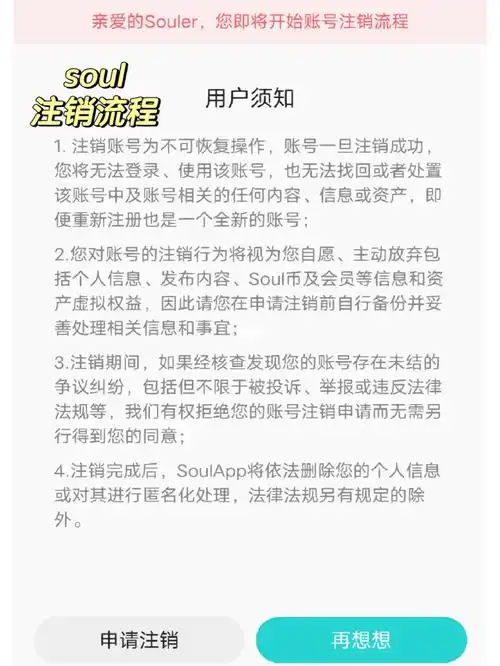 亲爱的Souler，您即将开始账号注销流程

soul
注销流程

用户须知

1. 注销账号为不可恢复操作，账号一旦注销成功，您将无法登录、使用该账号，也无法找回或者处置该账号中及账号相关的任何内容、信息或资产，即便重新注册也是一个全新的账号；

2.您对账号的注销行为将视为您自愿、主动放弃包括个人信息、发布内容、Soul币及会员等信息和资产虚拟权益，因此请您在申请注销前自行备份并妥善处理相关信息和事宜；

3.注销期间，如果经核查发现您的账号存在未结的争议纠纷，包括但不限于被投诉、举报或违反法律法规等，我们有权拒绝您的账号注销申请而无需另行得到您的同意；

4.注销完成后，SoulApp将依法删除您的个人信息或对其进行匿名化处理，法律法规另有规定的除外。

申请注销

再想想